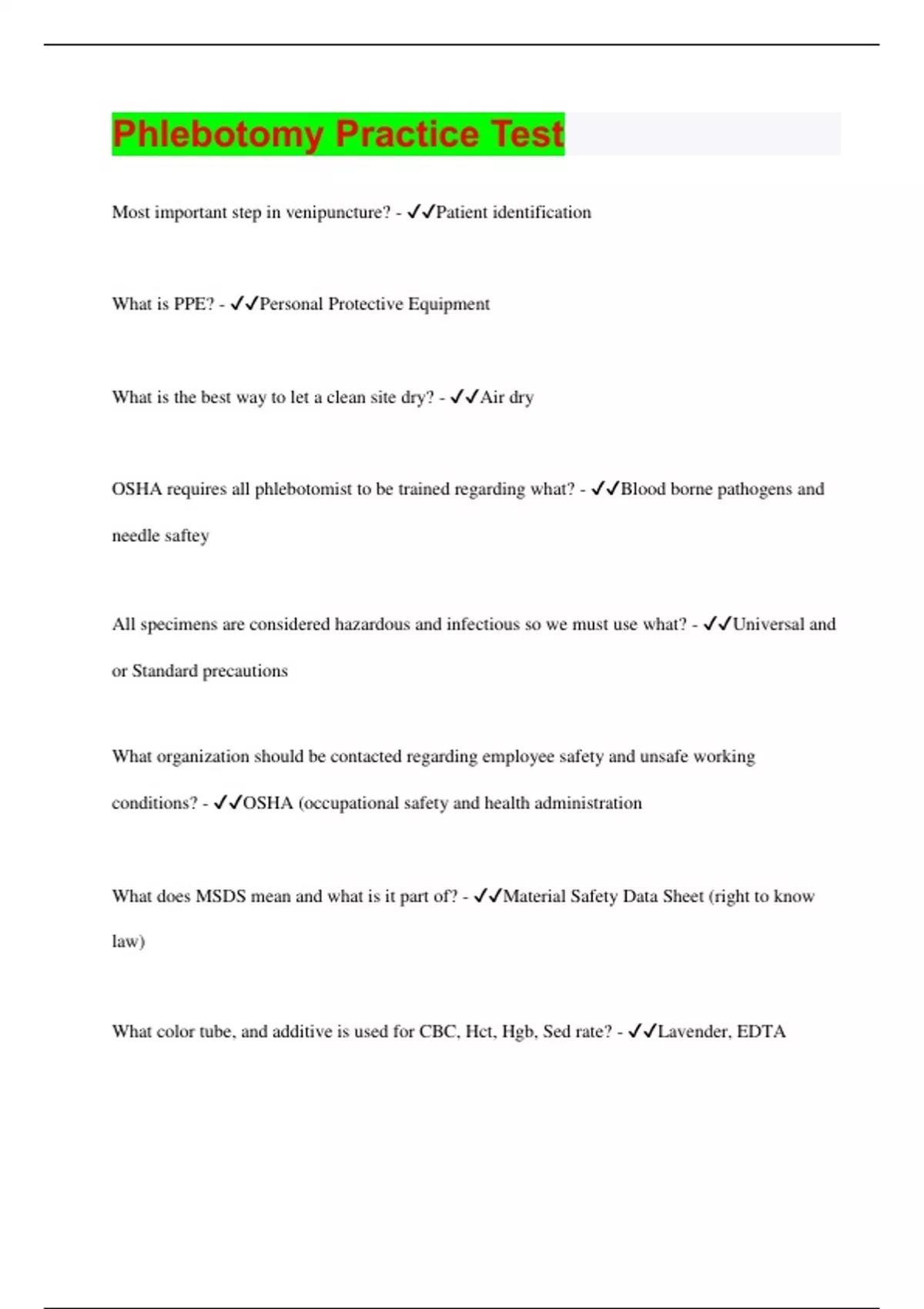 Phlebotomy Practice Test

Most important step in venipuncture? - ✓✓Patient identification

What is PPE? - ✓✓Personal Protective Equipment

What is the best way to let a clean site dry? - ✓✓Air dry

OSHA requires all phlebotomist to be trained regarding what? - ✓✓Blood borne pathogens and needle saftey

All specimens are considered hazardous and infectious so we must use what? - ✓✓Universal and or Standard precautions

What organization should be contacted regarding employee safety and unsafe working conditions? - ✓✓OSHA (occupational safety and health administration

What does MSDS mean and what is it part of? - ✓✓Material Safety Data Sheet (right to know law)

What color tube, and additive is used for CBC, Hct, Hgb, Sed rate? - ✓✓Lavender, EDTA